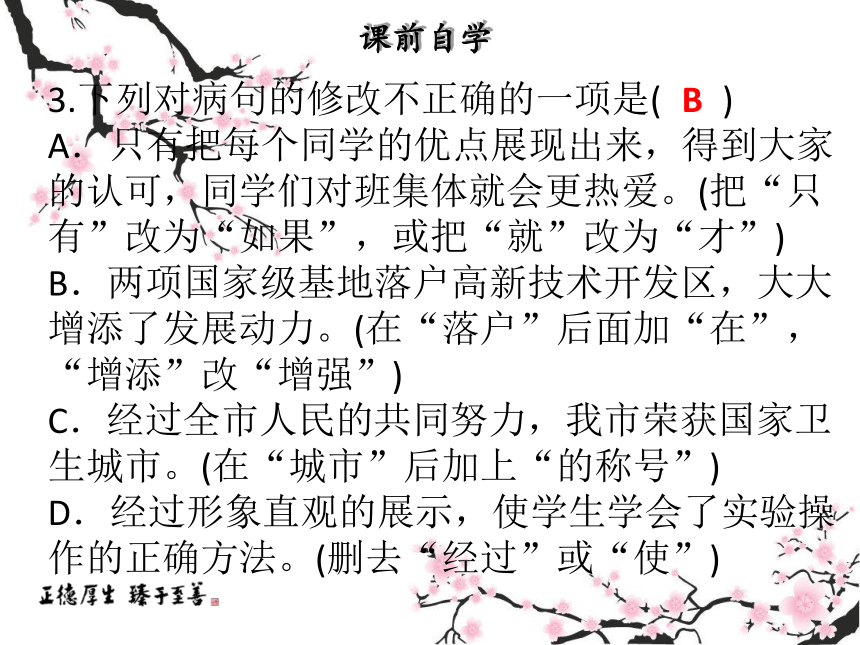 课前自学

3.下列对病句的修改不正确的一项是( B )

A．只有把每个同学的优点展现出来，得到大家的认可，同学们对班集体就会更热爱。(把“只有”改为“如果”，或把“就”改为“才”)

B．两项国家级基地落户高新技术开发区，大大增添了发展动力。(在“落户”后面加“在”，“增添”改“增强”)

C．经过全市人民的共同努力，我市荣获国家卫生城市。(在“城市”后加上“的称号”)

D．经过形象直观的展示，使学生学会了实验操作的正确方法。(删去“经过”或“使”)

正德厚生 臻于至善